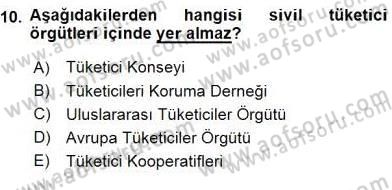 10. Aşağıdakilerden hangisi sivil tüketici örgütleri içinde yer almaz?

A) Tüketici Konseyi
B) Tüketicileri Koruma Derneği
C) Uluslararası Tüketiciler Örgütü
D) Avrupa Tüketiciler Örgütü
E) Tüketici Kooperatifleri

www.aofsoru.com